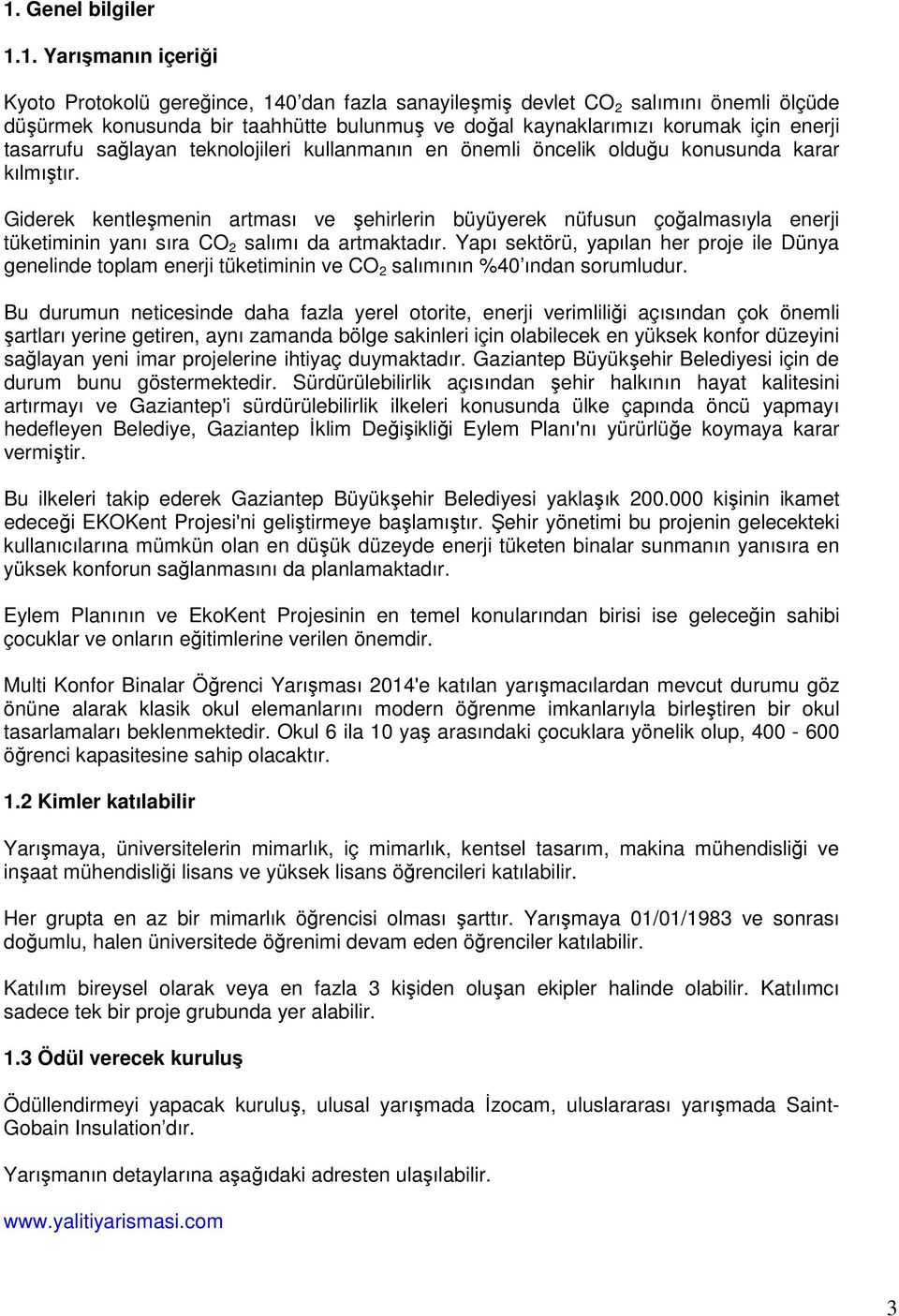 1. Genel bilgiler

1.1. Yarışmanın içeriği

Kyoto Protokolü gereğince, 140'dan fazla sanayileşmiş devlet $CO_2$ salımını önemli ölçüde düşürmek konusunda bir taahhütte bulunmuş ve doğal kaynaklarımızı korumak için enerji tasarrufu sağlayan teknolojileri kullanmanın en önemli öncelik olduğu konusunda karar kılmıştır.

Giderek kentleşmenin artması ve şehirlerin büyüyerek nüfusun çoğalmasıyla enerji tüketiminin yanı sıra $CO_2$ salımı da artmaktadır. Yapı sektörü, yapılan her proje ile Dünya genelinde toplam enerji tüketiminin ve $CO_2$ salımının %40'ından sorumludur.

Bu durumun neticesinde daha fazla yerel otorite, enerji verimliliği açısından çok önemli şartları yerine getiren, aynı zamanda bölge sakinleri için olabilecek en yüksek konfor düzeyini sağlayan yeni imar projelerine ihtiyaç duymaktadır. Gaziantep Büyükşehir Belediyesi için de durum bunu göstermektedir. Sürdürülebilirlik açısından şehir halkının hayat kalitesini artırmayı ve Gaziantep'i sürdürülebilirlik ilkeleri konusunda ülke çapında öncü yapmayı hedefleyen Belediye, Gaziantep İklim Değişikliği Eylem Planı'nı yürürlüğe koymaya karar vermiştir.

Bu ilkeleri takip ederek Gaziantep Büyükşehir Belediyesi yaklaşık 200.000 kişinin ikamet edeceği EKOKent Projesi'ni geliştirmeye başlamıştır. Şehir yönetimi bu projenin gelecekteki kullanıcılarına mümkün olan en düşük düzeyde enerji tüketen binalar sunmanın yanısıra en yüksek konforun sağlanmasını da planlamaktadır.

Eylem Planının ve EkoKent Projesinin en temel konularından birisi ise geleceğin sahibi çocuklar ve onların eğitimlerine verilen önemdir.

Multi Konfor Binalar Öğrenci Yarışması 2014'e katılan yarışmacılardan mevcut durumu göz önüne alarak klasik okul elemanlarını modern öğrenme imkanlarıyla birleştiren bir okul tasarlamaları beklenmektedir. Okul 6 ila 10 yaş arasındaki çocuklara yönelik olup, 400 - 600 öğrenci kapasitesine sahip olacaktır.

1.2 Kimler katılabilir

Yarışmaya, üniversitelerin mimarlık, iç mimarlık, kentsel tasarım, makina mühendisliği ve inşaat mühendisliği lisans ve yüksek lisans öğrencileri katılabilir.

Her grupta en az bir mimarlık öğrencisi olması şarttır. Yarışmaya 01/01/1983 ve sonrası doğumlu, halen üniversitede öğrenimi devam eden öğrenciler katılabilir.

Katılım bireysel olarak veya en fazla 3 kişiden oluşan ekipler halinde olabilir. Katılımcı sadece tek bir proje grubunda yer alabilir.

1.3 Ödül verecek kuruluş

Ödüllendirmeyi yapacak kuruluş, ulusal yarışmada İzocam, uluslararası yarışmada Saint-Gobain Insulation'dır.

Yarışmanın detaylarına aşağıdaki adresten ulaşılabilir.

www.yalitiyarismasi.com

3